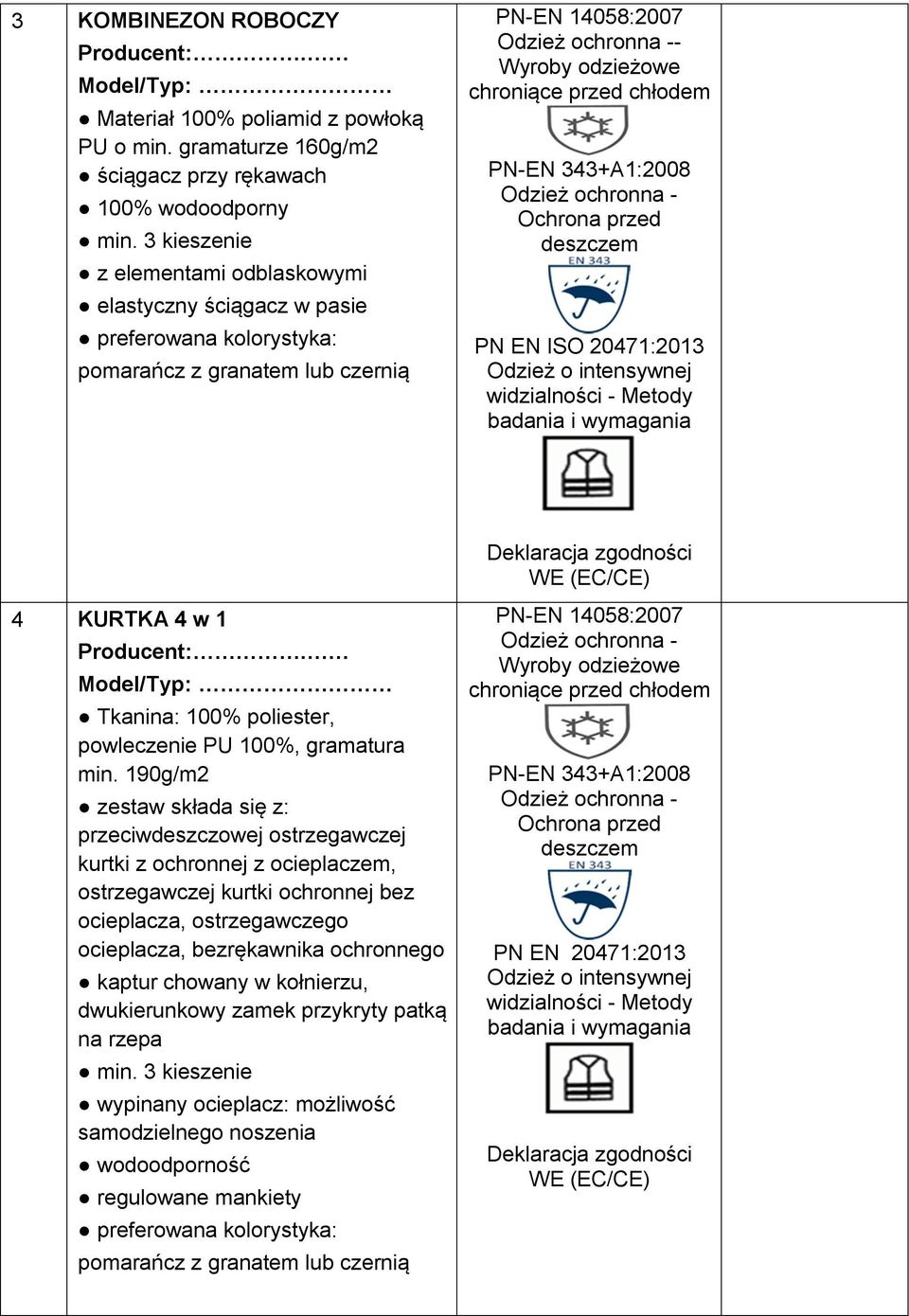 | | | | |
|---|---|---|---|
| 3 | **KOMBINEZON ROBOCZY** **Producent:…………………** **Model/Typ: ………………………** ● Materiał 100% poliamid z powłoką PU o min. gramaturze 160g/m2 ● ściągacz przy rękawach ● 100% wodoodporny ● min. 3 kieszenie ● z elementami odblaskowymi ● elastyczny ściągacz w pasie ● preferowana kolorystyka: pomarańcz z granatem lub czernią | PN-EN 14058:2007 Odzież ochronna -- Wyroby odzieżowe chroniące przed chłodem PN-EN 343+A1:2008 Odzież ochronna - Ochrona przed deszczem EN 343 PN EN ISO 20471:2013 Odzież o intensywnej widzialności - Metody badania i wymagania Deklaracja zgodności WE (EC/CE) | |
| 4 | **KURTKA 4 w 1** **Producent:…………………** **Model/Typ: ………………………** ● Tkanina: 100% poliester, powleczenie PU 100%, gramatura min. 190g/m2 ● zestaw składa się z: przeciwdeszczowej ostrzegawczej kurtki z ochronnej z ocieplaczem, ostrzegawczej kurtki ochronnej bez ocieplacza, ostrzegawczego ocieplacza, bezrękawnika ochronnego ● kaptur chowany w kołnierzu, dwukierunkowy zamek przykryty patką na rzepa ● min. 3 kieszenie ● wypinany ocieplacz: możliwość samodzielnego noszenia ● wodoodporność ● regulowane mankiety ● preferowana kolorystyka: pomarańcz z granatem lub czernią | PN-EN 14058:2007 Odzież ochronna - Wyroby odzieżowe chroniące przed chłodem PN-EN 343+A1:2008 Odzież ochronna - Ochrona przed deszczem EN 343 PN EN 20471:2013 Odzież o intensywnej widzialności - Metody badania i wymagania Deklaracja zgodności WE (EC/CE) | |